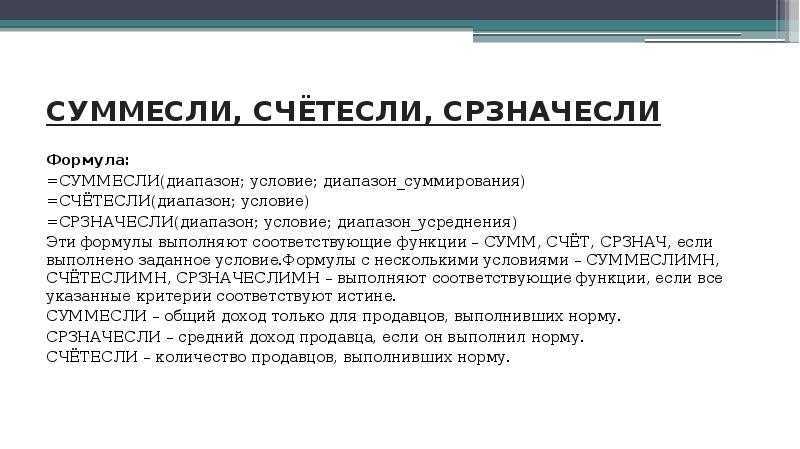 СУММЕСЛИ, СЧЁТЕСЛИ, СРЗНАЧЕСЛИ

Формула:
=СУММЕСЛИ(диапазон; условие; диапазон_суммирования)
=СЧЁТЕСЛИ(диапазон; условие)
=СРЗНАЧЕСЛИ(диапазон; условие; диапазон_усреднения)
Эти формулы выполняют соответствующие функции – СУММ, СЧЁТ, СРЗНАЧ, если выполнено заданное условие.Формулы с несколькими условиями – СУММЕСЛИМН, СЧЁТЕСЛИМН, СРЗНАЧЕСЛИМН – выполняют соответствующие функции, если все указанные критерии соответствуют истине.
СУММЕСЛИ – общий доход только для продавцов, выполнивших норму.
СРЗНАЧЕСЛИ – средний доход продавца, если он выполнил норму.
СЧЁТЕСЛИ – количество продавцов, выполнивших норму.